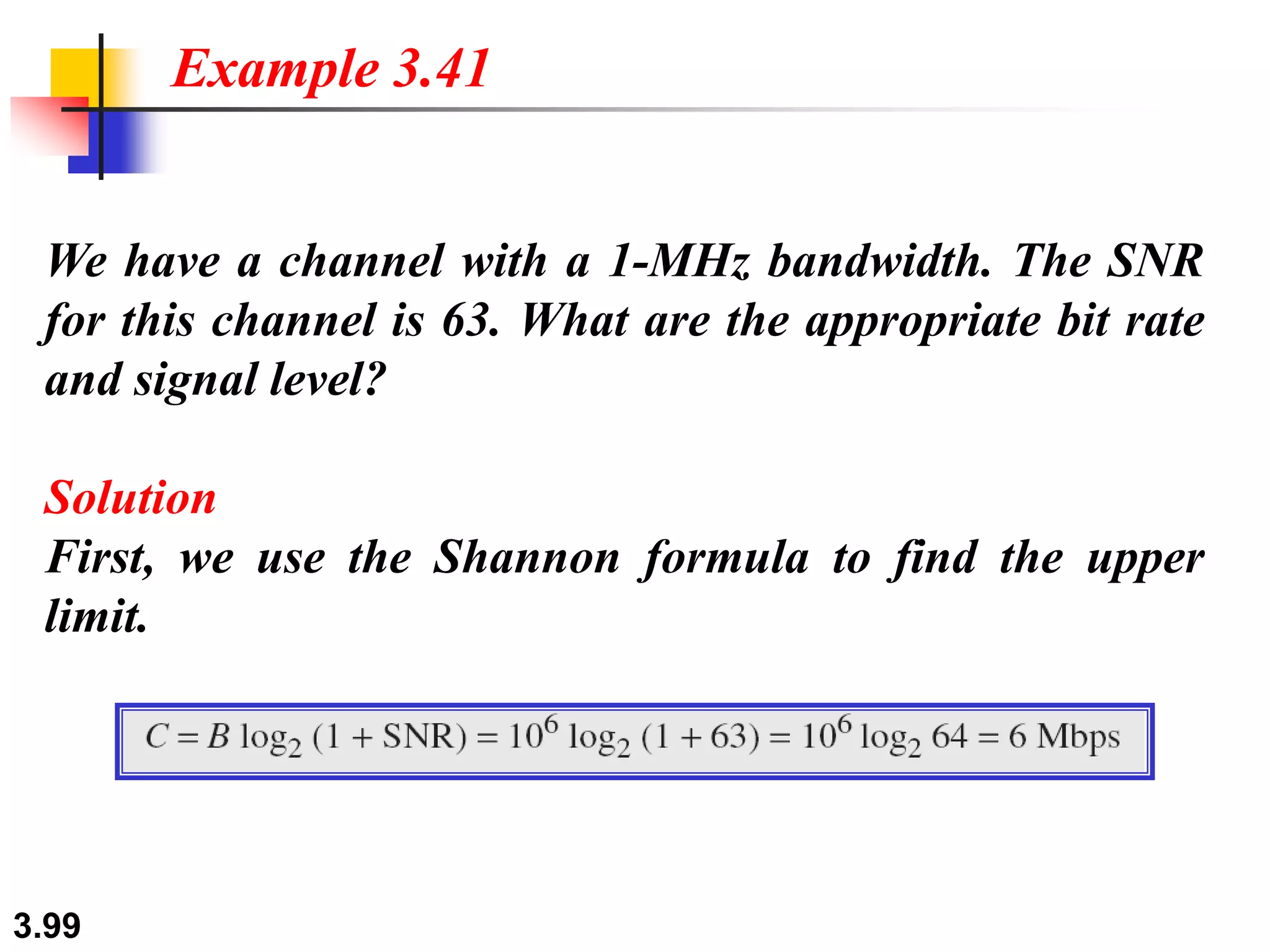 Example 3.41

We have a channel with a 1-MHz bandwidth. The SNR for this channel is 63. What are the appropriate bit rate and signal level?

Solution
First, we use the Shannon formula to find the upper limit.

$C = B \log_2 (1 + \text{SNR}) = 10^6 \log_2 (1 + 63) = 10^6 \log_2 64 = 6 \text{ Mbps}$

3.99